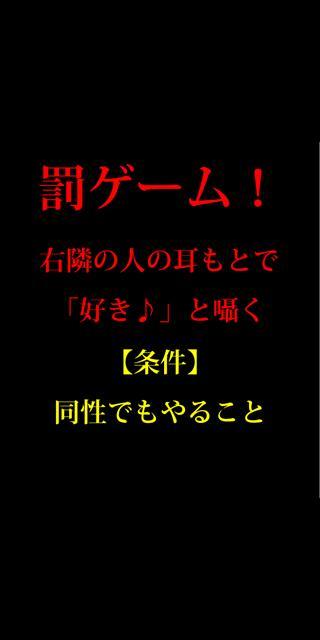 罰ゲーム！

右隣の人の耳もとで
「好き♪」と囁く

【条件】
同性でもやること